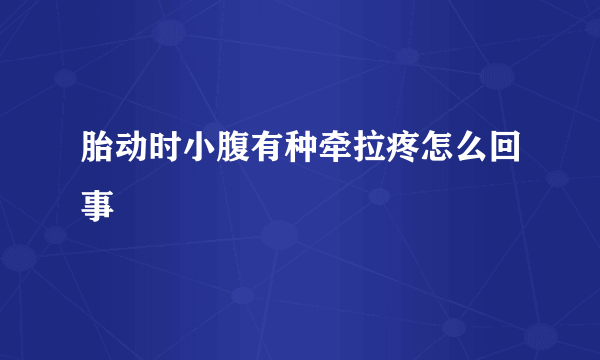 胎动时小腹有种牵拉疼怎么回事